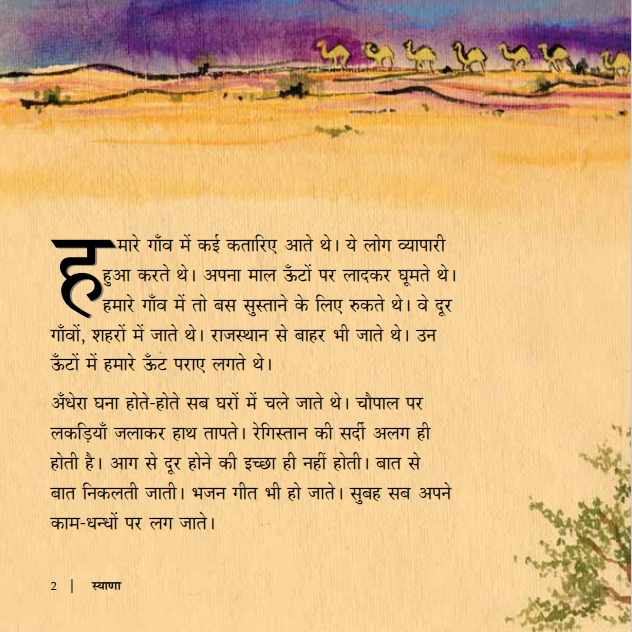 हमारे गाँव में कई कतारिए आते थे। ये लोग व्यापारी हुआ करते थे। अपना माल ऊँटों पर लादकर घूमते थे। हमारे गाँव में तो बस सुस्ताने के लिए रुकते थे। वे दूर गाँवों, शहरों में जाते थे। राजस्थान से बाहर भी जाते थे। उन ऊँटों में हमारे ऊँट पराए लगते थे।

अँधेरा घना होते-होते सब घरों में चले जाते थे। चौपाल पर लकड़ियाँ जलाकर हाथ तापते। रेगिस्तान की सर्दी अलग ही होती है। आग से दूर होने की इच्छा ही नहीं होती। बात से बात निकलती जाती। भजन गीत भी हो जाते। सुबह सब अपने काम-धन्धों पर लग जाते।

2 | स्याणा